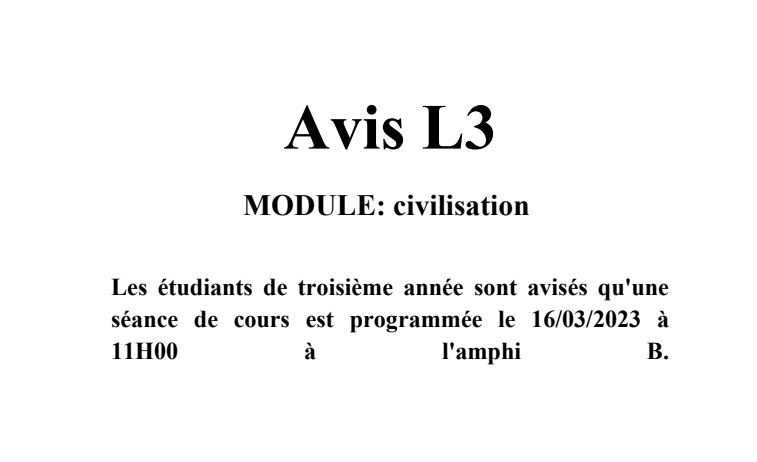 Avis L3

MODULE: civilisation

Les étudiants de troisième année sont avisés qu'une séance de cours est programmée le 16/03/2023 à 11H00 à l'amphi B.